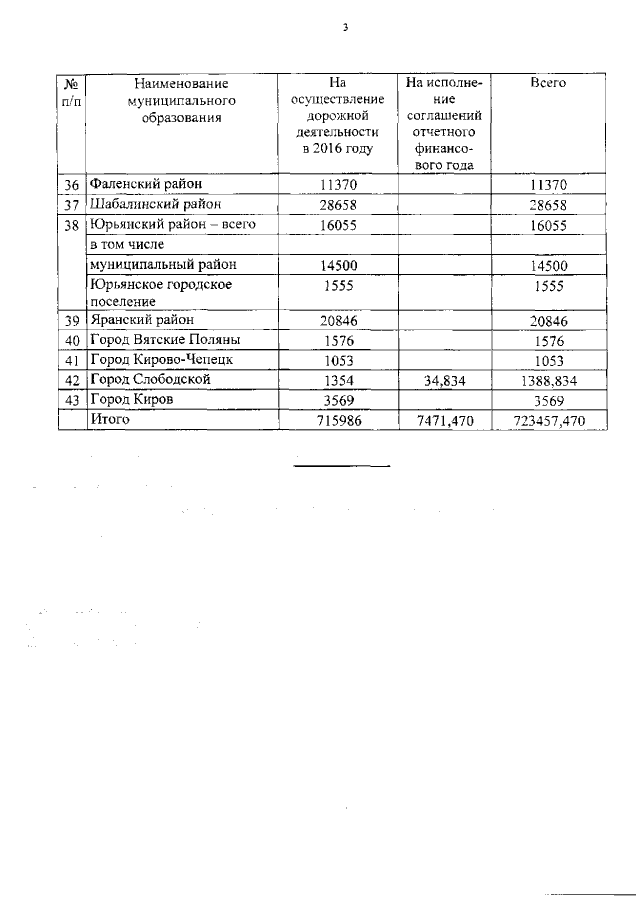 3

| № п/п | Наименование муниципального образования | На осуществление дорожной деятельности в 2016 году | На исполнение соглашений отчетного финансового года | Всего |
|---|---|---|---|---|
| 36 | Фаленский район | 11370 | | 11370 |
| 37 | Шабалинский район | 28658 | | 28658 |
| 38 | Юрьянский район – всего | 16055 | | 16055 |
| | в том числе | | | |
| | муниципальный район | 14500 | | 14500 |
| | Юрьянское городское поселение | 1555 | | 1555 |
| 39 | Яранский район | 20846 | | 20846 |
| 40 | Город Вятские Поляны | 1576 | | 1576 |
| 41 | Город Кирово-Чепецк | 1053 | | 1053 |
| 42 | Город Слободской | 1354 | 34,834 | 1388,834 |
| 43 | Город Киров | 3569 | | 3569 |
| | Итого | 715986 | 7471,470 | 723457,470 |